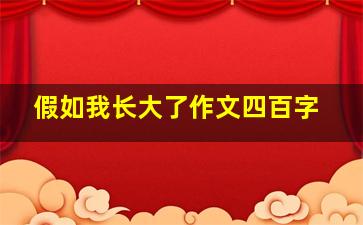 假如我长大了作文四百字